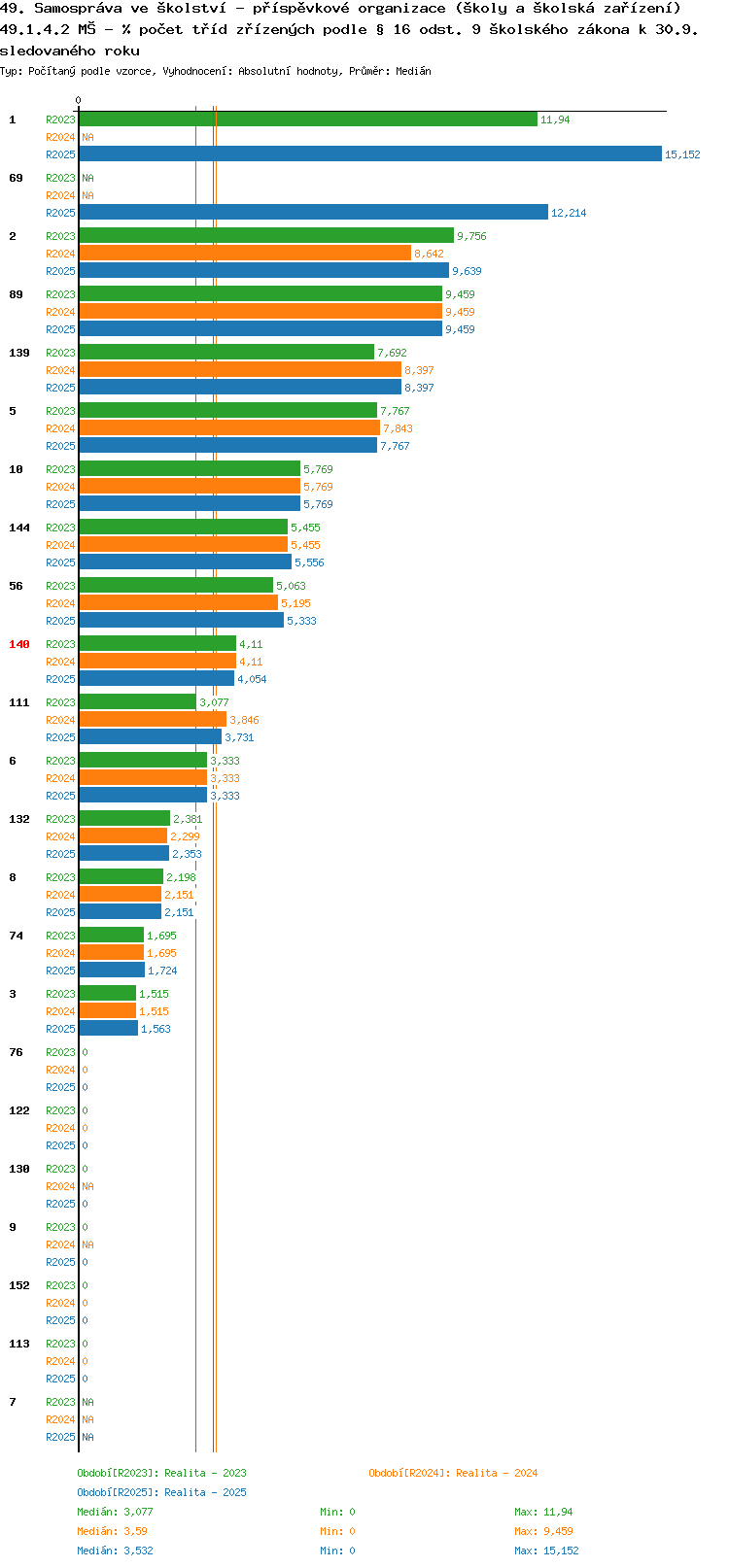 49. Samospráva ve školství - příspěvkové organizace (školy a školská zařízení)
49.1.4.2 MŠ - % počet tříd zřízených podle § 16 odst. 9 školského zákona k 30.9. sledovaného roku

Typ: Počítaný podle vzorce, Vyhodnocení: Absolutní hodnoty, Průměr: Medián

0

1 R2023 11,94
R2024 NA
R2025 15,152
69 R2023 NA
R2024 NA
R2025 12,214
2 R2023 9,756
R2024 8,642
R2025 9,639
89 R2023 9,459
R2024 9,459
R2025 9,459
139 R2023 7,692
R2024 8,397
R2025 8,397
5 R2023 7,767
R2024 7,843
R2025 7,767
10 R2023 5,769
R2024 5,769
R2025 5,769
144 R2023 5,455
R2024 5,455
R2025 5,556
56 R2023 5,063
R2024 5,195
R2025 5,333
140 R2023 4,11
R2024 4,11
R2025 4,054
111 R2023 3,077
R2024 3,846
R2025 3,731
6 R2023 3,333
R2024 3,333
R2025 3,333
132 R2023 2,381
R2024 2,299
R2025 2,353
8 R2023 2,198
R2024 2,151
R2025 2,151
74 R2023 1,695
R2024 1,695
R2025 1,724
3 R2023 1,515
R2024 1,515
R2025 1,563
76 R2023 0
R2024 0
R2025 0
122 R2023 0
R2024 0
R2025 0
130 R2023 0
R2024 NA
R2025 0
9 R2023 0
R2024 NA
R2025 0
152 R2023 0
R2024 0
R2025 0
113 R2023 0
R2024 0
R2025 0
7 R2023 NA
R2024 NA
R2025 NA

Období[R2023]: Realita - 2023
Období[R2024]: Realita - 2024
Období[R2025]: Realita - 2025

Medián: 3,077 Min: 0 Max: 11,94
Medián: 3,59 Min: 0 Max: 9,459
Medián: 3,532 Min: 0 Max: 15,152